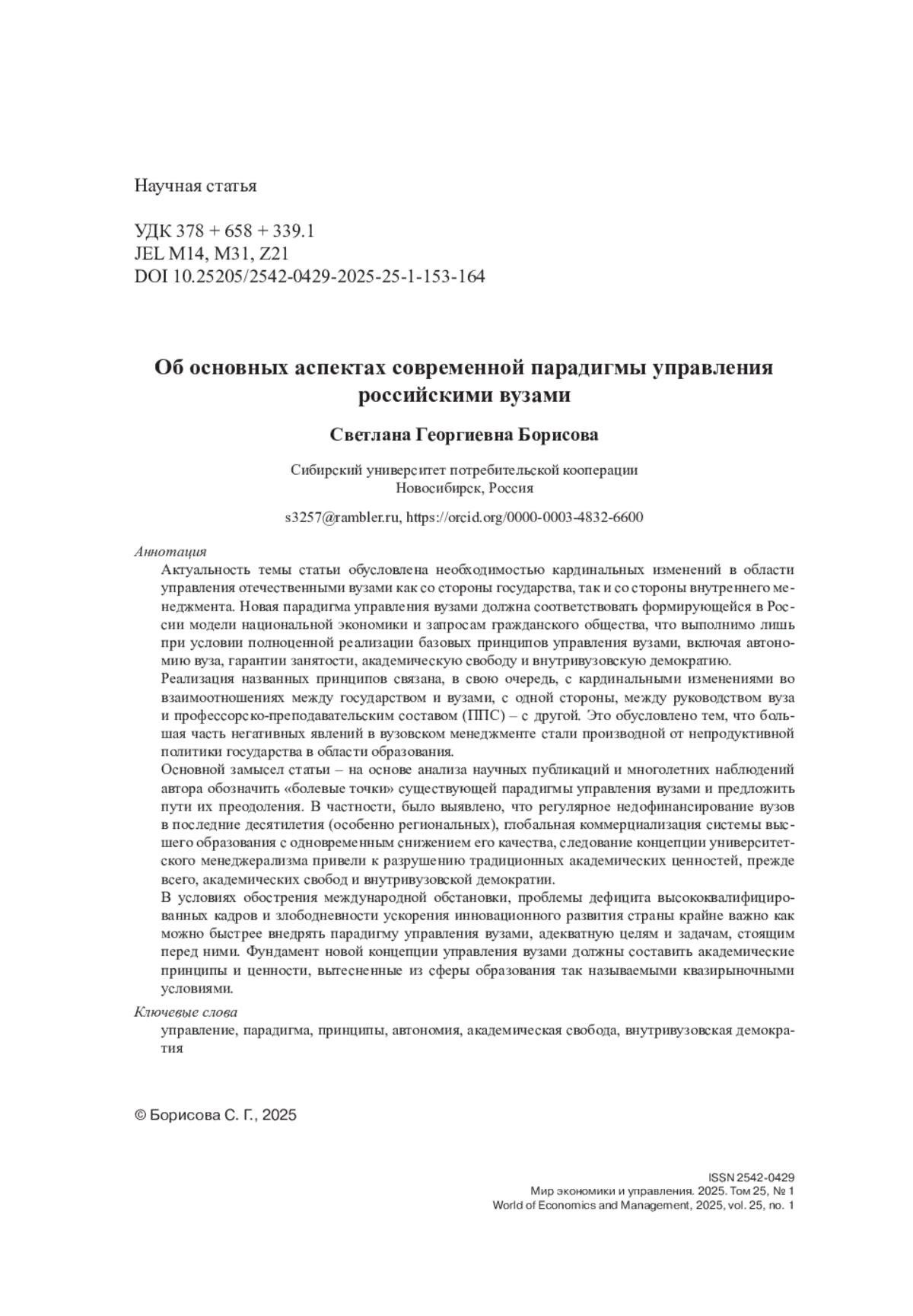 Научная статья

УДК 378 + 658 + 339.1
JEL M14, M31, Z21
DOI 10.25205/2542-0429-2025-25-1-153-164

Об основных аспектах современной парадигмы управления российскими вузами

Светлана Георгиевна Борисова

Сибирский университет потребительской кооперации
Новосибирск, Россия

s3257@rambler.ru, https://orcid.org/0000-0003-4832-6600

Аннотация
Актуальность темы статьи обусловлена необходимостью кардинальных изменений в области управления отечественными вузами как со стороны государства, так и со стороны внутреннего менеджмента. Новая парадигма управления вузами должна соответствовать формирующейся в России модели национальной экономики и запросам гражданского общества, что выполнимо лишь при условии полноценной реализации базовых принципов управления вузами, включая автономию вуза, гарантии занятости, академическую свободу и внутривузовскую демократию.
Реализация названных принципов связана, в свою очередь, с кардинальными изменениями во взаимоотношениях между государством и вузами, с одной стороны, между руководством вуза и профессорско-преподавательским составом (ППС) – с другой. Это обусловлено тем, что большая часть негативных явлений в вузовском менеджменте стали производной от непродуктивной политики государства в области образования.
Основной замысел статьи – на основе анализа научных публикаций и многолетних наблюдений автора обозначить «болевые точки» существующей парадигмы управления вузами и предложить пути их преодоления. В частности, было выявлено, что регулярное недофинансирование вузов в последние десятилетия (особенно региональных), глобальная коммерциализация системы высшего образования с одновременным снижением его качества, следование концепции университетского менеджерализма привели к разрушению традиционных академических ценностей, прежде всего, академических свобод и внутривузовской демократии.
В условиях обострения международной обстановки, проблемы дефицита высококвалифицированных кадров и злободневности ускорения инновационного развития страны крайне важно как можно быстрее внедрять парадигму управления вузами, адекватную целям и задачам, стоящим перед ними. Фундамент новой концепции управления вузами должны составить академические принципы и ценности, вытесненные из сферы образования так называемыми квазирыночными условиями.

Ключевые слова
управление, парадигма, принципы, автономия, академическая свобода, внутривузовская демократия

© Борисова С. Г., 2025

ISSN 2542-0429
Мир экономики и управления. 2025. Том 25, № 1
World of Economics and Management, 2025, vol. 25, no. 1